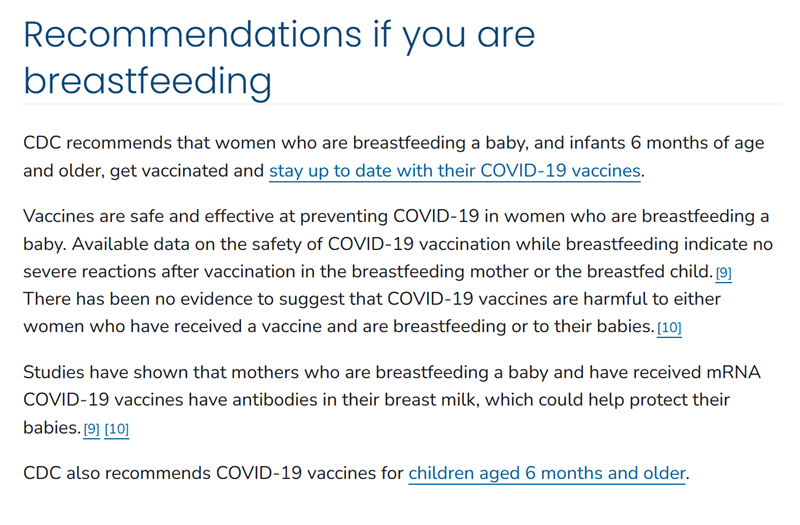 Recommendations if you are breastfeeding

CDC recommends that women who are breastfeeding a baby, and infants 6 months of age and older, get vaccinated and stay up to date with their COVID-19 vaccines.

Vaccines are safe and effective at preventing COVID-19 in women who are breastfeeding a baby. Available data on the safety of COVID-19 vaccination while breastfeeding indicate no severe reactions after vaccination in the breastfeeding mother or the breastfed child. [9] There has been no evidence to suggest that COVID-19 vaccines are harmful to either women who have received a vaccine and are breastfeeding or to their babies. [10]

Studies have shown that mothers who are breastfeeding a baby and have received mRNA COVID-19 vaccines have antibodies in their breast milk, which could help protect their babies. [9] [10]

CDC also recommends COVID-19 vaccines for children aged 6 months and older.